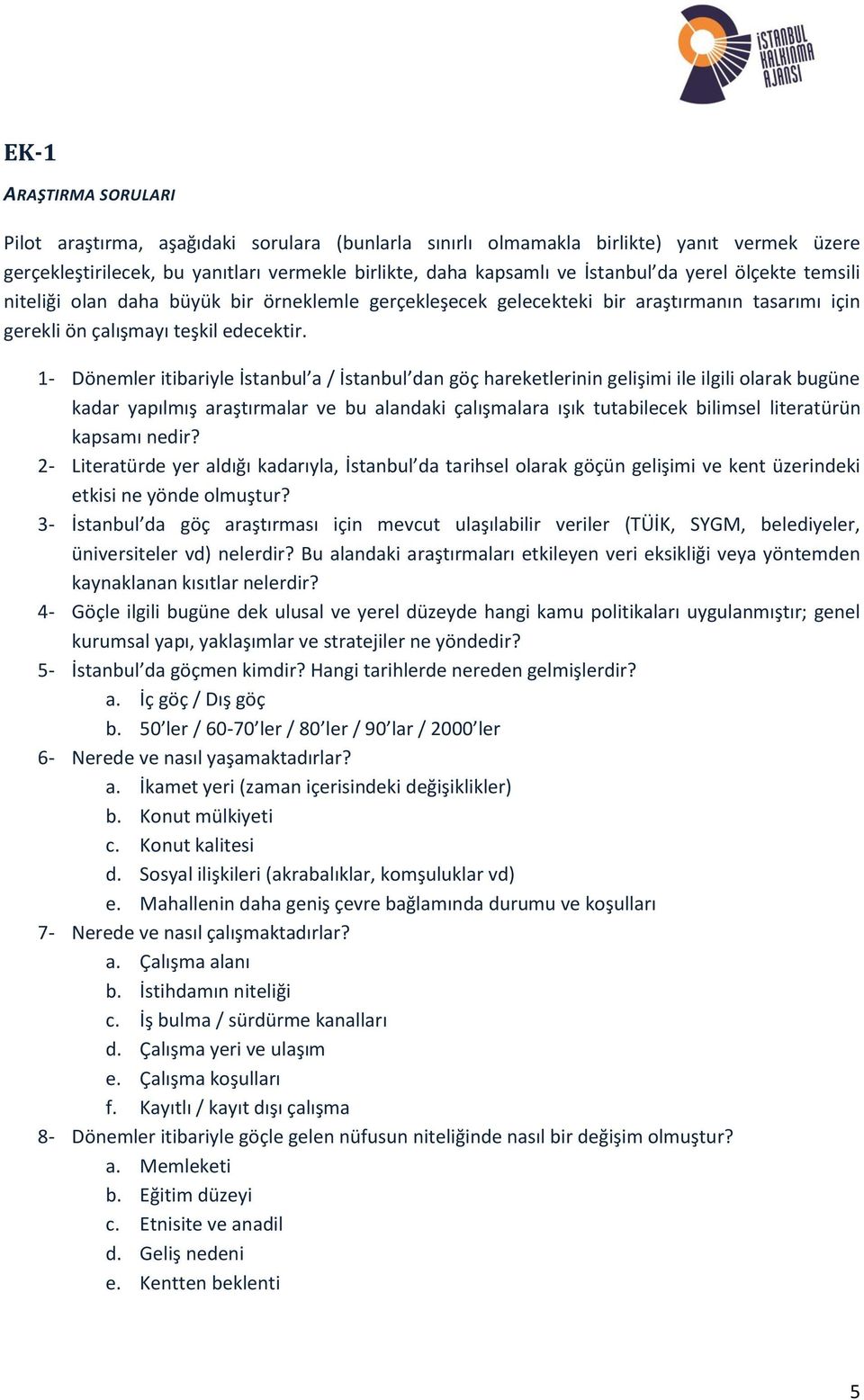 İSTANBUL KALKINMA AJANSI

EK-1

ARAŞTIRMA SORULARI

Pilot araştırma, aşağıdaki sorulara (bunlarla sınırlı olmamakla birlikte) yanıt vermek üzere gerçekleştirilecek, bu yanıtları vermekle birlikte, daha kapsamlı ve İstanbul'da yerel ölçekte temsili niteliği olan daha büyük bir örneklemle gerçekleşecek gelecekteki bir araştırmanın tasarımı için gerekli ön çalışmayı teşkil edecektir.

1- Dönemler itibariyle İstanbul'a / İstanbul'dan göç hareketlerinin gelişimi ile ilgili olarak bugüne kadar yapılmış araştırmalar ve bu alandaki çalışmalara ışık tutabilecek bilimsel literatürün kapsamı nedir?
2- Literatürde yer aldığı kadarıyla, İstanbul'da tarihsel olarak göçün gelişimi ve kent üzerindeki etkisi ne yönde olmuştur?
3- İstanbul'da göç araştırması için mevcut ulaşılabilir veriler (TÜİK, SYGM, belediyeler, üniversiteler vd) nelerdir? Bu alandaki araştırmaları etkileyen veri eksikliği veya yöntemden kaynaklanan kısıtlar nelerdir?
4- Göçle ilgili bugüne dek ulusal ve yerel düzeyde hangi kamu politikaları uygulanmıştır; genel kurumsal yapı, yaklaşımlar ve stratejiler ne yöndedir?
5- İstanbul'da göçmen kimdir? Hangi tarihlerde nereden gelmişlerdir?
a. İç göç / Dış göç
b. 50'ler / 60-70'ler / 80'ler / 90'lar / 2000'ler
6- Nerede ve nasıl yaşamaktadırlar?
a. İkamet yeri (zaman içerisindeki değişiklikler)
b. Konut mülkiyeti
c. Konut kalitesi
d. Sosyal ilişkileri (akrabalıklar, komşuluklar vd)
e. Mahallenin daha geniş çevre bağlamında durumu ve koşulları
7- Nerede ve nasıl çalışmaktadırlar?
a. Çalışma alanı
b. İstihdamın niteliği
c. İş bulma / sürdürme kanalları
d. Çalışma yeri ve ulaşım
e. Çalışma koşulları
f. Kayıtlı / kayıt dışı çalışma
8- Dönemler itibariyle göçle gelen nüfusun niteliğinde nasıl bir değişim olmuştur?
a. Memleketi
b. Eğitim düzeyi
c. Etnisite ve anadil
d. Geliş nedeni
e. Kentten beklenti

5